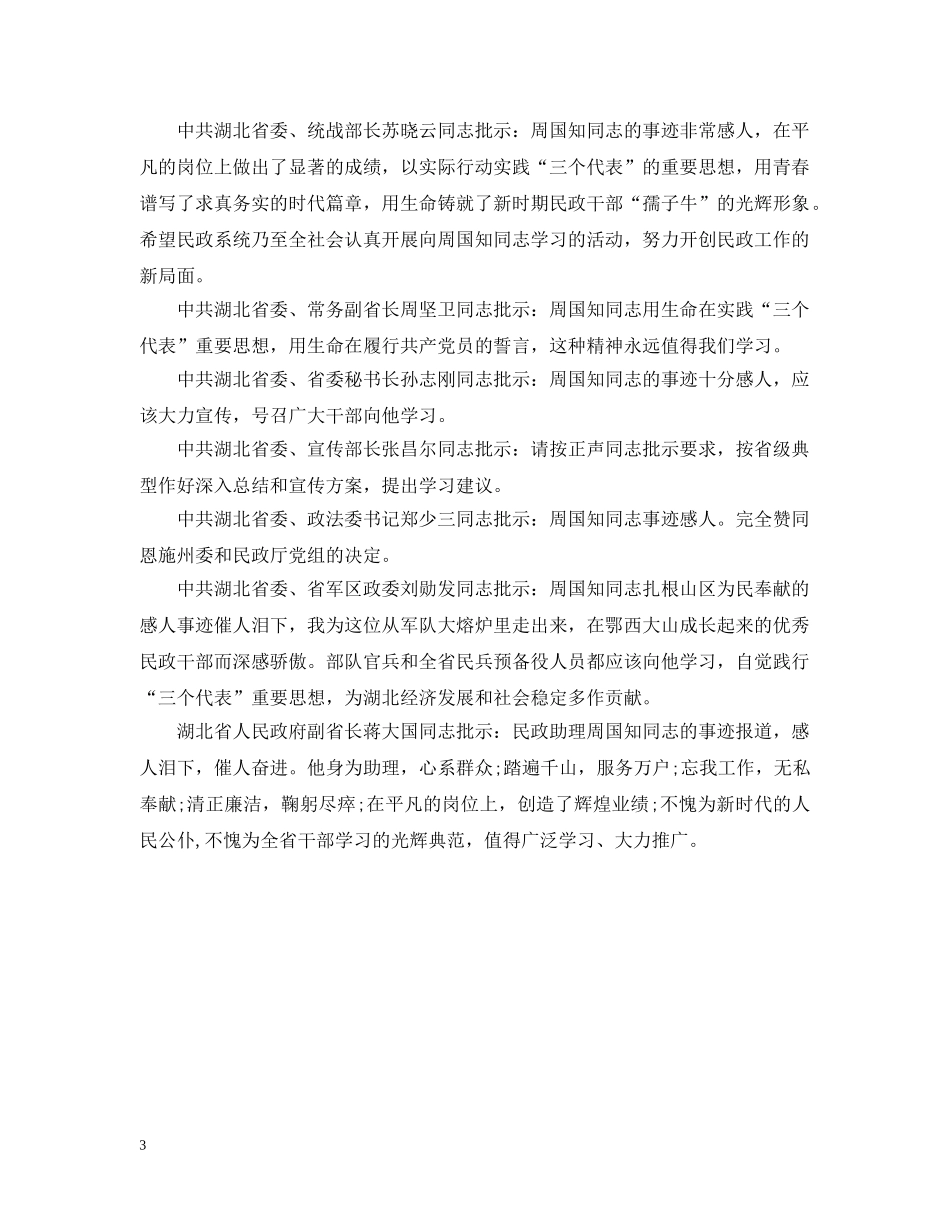 中共湖北省委、统战部长苏晓云同志批示：周国知同志的事迹非常感人，在平凡的岗位上做出了显著的成绩，以实际行动实践“三个代表”的重要思想，用青春谱写了求真务实的时代篇章，用生命铸就了新时期民政干部“孺子牛”的光辉形象。希望民政系统乃至全社会认真开展向周国知同志学习的活动，努力开创民政工作的新局面。

中共湖北省委、常务副省长周坚卫同志批示：周国知同志用生命在实践“三个代表”重要思想，用生命在履行共产党员的誓言，这种精神永远值得我们学习。

中共湖北省委、省委秘书长孙志刚同志批示：周国知同志的事迹十分感人，应该大力宣传，号召广大干部向他学习。

中共湖北省委、宣传部长张昌尔同志批示：请按正声同志批示要求，按省级典型作好深入总结和宣传方案，提出学习建议。

中共湖北省委、政法委书记郑少三同志批示：周国知同志事迹感人。完全赞同恩施州委和民政厅党组的决定。

中共湖北省委、省军区政委刘勋发同志批示：周国知同志扎根山区为民奉献的感人事迹催人泪下，我为这位从军队大熔炉里走出来，在鄂西大山成长起来的优秀民政干部而深感骄傲。部队官兵和全省民兵预备役人员都应该向他学习，自觉践行“三个代表”重要思想，为湖北经济发展和社会稳定多作贡献。

湖北省人民政府副省长蒋大国同志批示：民政助理周国知同志的事迹报道，感人泪下，催人奋进。他身为助理，心系群众;踏遍千山，服务万户;忘我工作，无私奉献;清正廉洁，鞠躬尽瘁;在平凡的岗位上，创造了辉煌业绩;不愧为新时代的人民公仆,不愧为全省干部学习的光辉典范，值得广泛学习、大力推广。

3